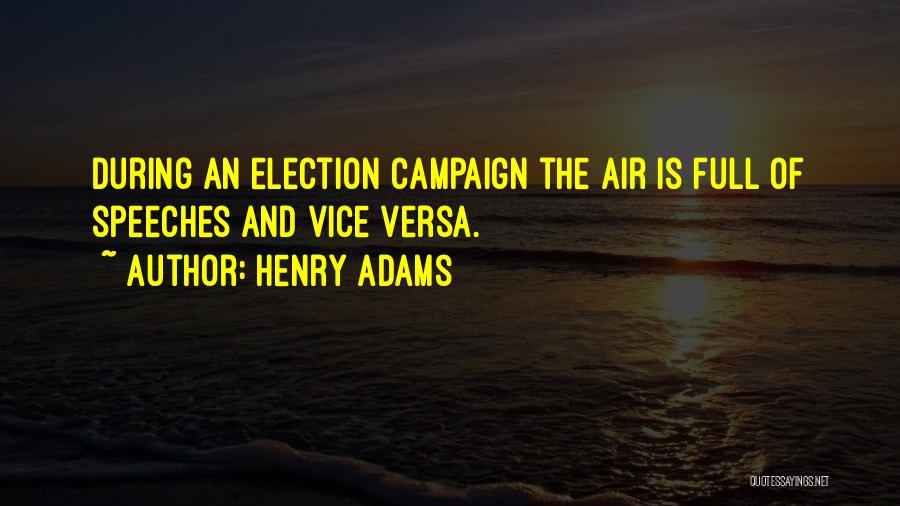 DURING AN ELECTION CAMPAIGN THE AIR IS FULL OF SPEECHES AND VICE VERSA.

~ AUTHOR: HENRY ADAMS

QUOTESSAYINGS.NET